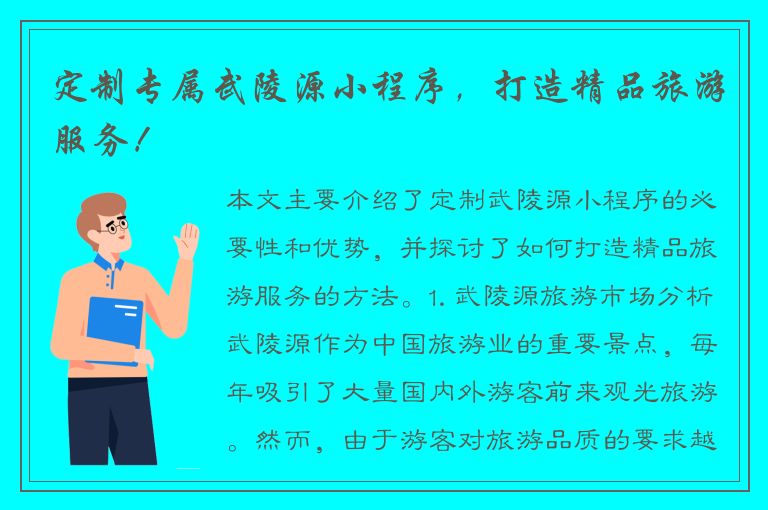 定制专属武陵源小程序，打造精品旅游服务！

本文主要介绍了定制武陵源小程序的必要性和优势，并探讨了如何打造精品旅游服务的方法。1. 武陵源旅游市场分析武陵源作为中国旅游业的重要景点，每年吸引了大量国内外游客前来观光旅游。然而，由于游客对旅游品质的要求越